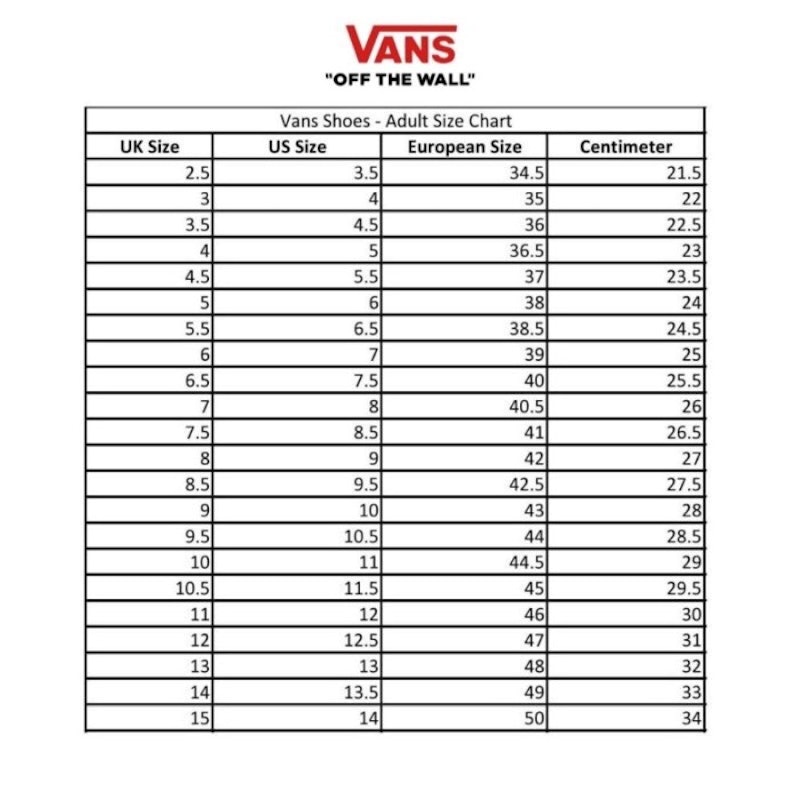 VANS
"OFF THE WALL"

Vans Shoes - Adult Size Chart

| UK Size | US Size | European Size | Centimeter |
|---|---|---|---|
| 2.5 | 3.5 | 34.5 | 21.5 |
| 3 | 4 | 35 | 22 |
| 3.5 | 4.5 | 36 | 22.5 |
| 4 | 5 | 36.5 | 23 |
| 4.5 | 5.5 | 37 | 23.5 |
| 5 | 6 | 38 | 24 |
| 5.5 | 6.5 | 38.5 | 24.5 |
| 6 | 7 | 39 | 25 |
| 6.5 | 7.5 | 40 | 25.5 |
| 7 | 8 | 40.5 | 26 |
| 7.5 | 8.5 | 41 | 26.5 |
| 8 | 9 | 42 | 27 |
| 8.5 | 9.5 | 42.5 | 27.5 |
| 9 | 10 | 43 | 28 |
| 9.5 | 10.5 | 44 | 28.5 |
| 10 | 11 | 44.5 | 29 |
| 10.5 | 11.5 | 45 | 29.5 |
| 11 | 12 | 46 | 30 |
| 12 | 12.5 | 47 | 31 |
| 13 | 13 | 48 | 32 |
| 14 | 13.5 | 49 | 33 |
| 15 | 14 | 50 | 34 |